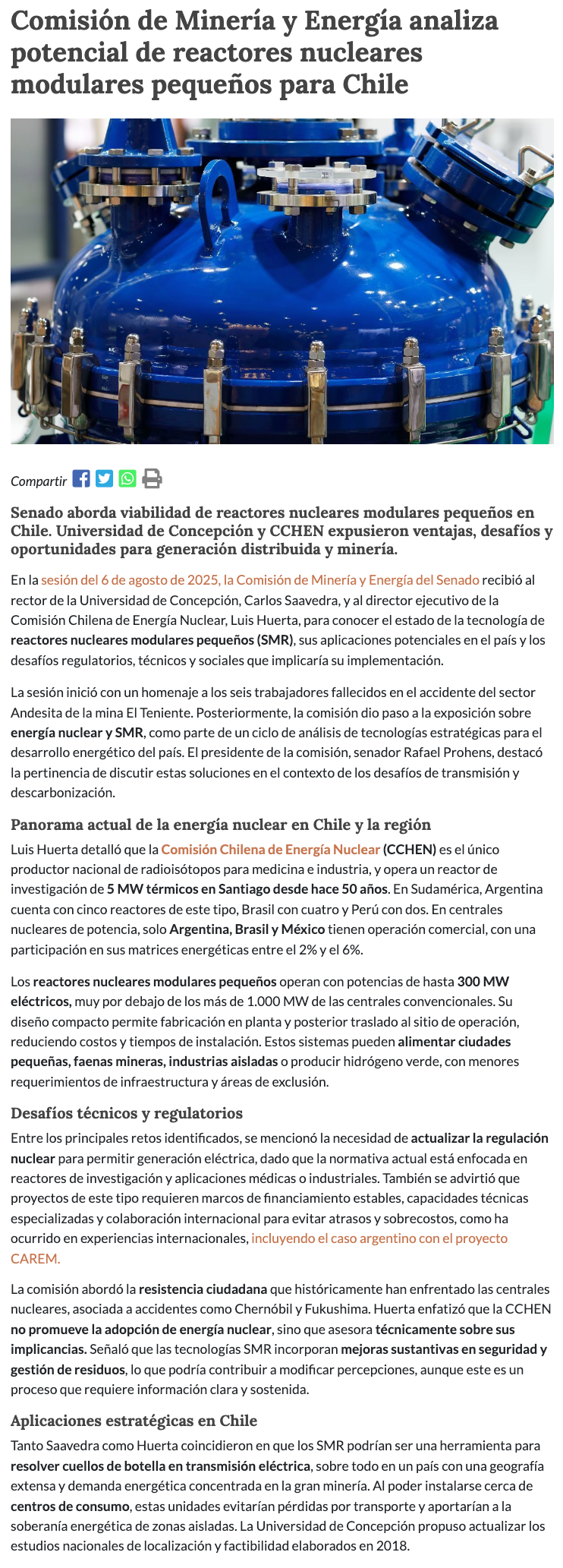 Comisión de Minería y Energía analiza potencial de reactores nucleares modulares pequeños para Chile

Compartir

Senado aborda viabilidad de reactores nucleares modulares pequeños en Chile. Universidad de Concepción y CCHEN expusieron ventajas, desafíos y oportunidades para generación distribuida y minería.

En la sesión del 6 de agosto de 2025, la Comisión de Minería y Energía del Senado recibió al rector de la Universidad de Concepción, Carlos Saavedra, y al director ejecutivo de la Comisión Chilena de Energía Nuclear, Luis Huerta, para conocer el estado de la tecnología de reactores nucleares modulares pequeños (SMR), sus aplicaciones potenciales en el país y los desafíos regulatorios, técnicos y sociales que implicaría su implementación.

La sesión inició con un homenaje a los seis trabajadores fallecidos en el accidente del sector Andesita de la mina El Teniente. Posteriormente, la comisión dio paso a la exposición sobre energía nuclear y SMR, como parte de un ciclo de análisis de tecnologías estratégicas para el desarrollo energético del país. El presidente de la comisión, senador Rafael Prohens, destacó la pertinencia de discutir estas soluciones en el contexto de los desafíos de transmisión y descarbonización.

Panorama actual de la energía nuclear en Chile y la región

Luis Huerta detalló que la Comisión Chilena de Energía Nuclear (CCHEN) es el único productor nacional de radioisótopos para medicina e industria, y opera un reactor de investigación de 5 MW térmicos en Santiago desde hace 50 años. En Sudamérica, Argentina cuenta con cinco reactores de este tipo, Brasil con cuatro y Perú con dos. En centrales nucleares de potencia, solo Argentina, Brasil y México tienen operación comercial, con una participación en sus matrices energéticas entre el 2% y el 6%.

Los reactores nucleares modulares pequeños operan con potencias de hasta 300 MW eléctricos, muy por debajo de los más de 1.000 MW de las centrales convencionales. Su diseño compacto permite fabricación en planta y posterior traslado al sitio de operación, reduciendo costos y tiempos de instalación. Estos sistemas pueden alimentar ciudades pequeñas, faenas mineras, industrias aisladas o producir hidrógeno verde, con menores requerimientos de infraestructura y áreas de exclusión.

Desafíos técnicos y regulatorios

Entre los principales retos identificados, se mencionó la necesidad de actualizar la regulación nuclear para permitir generación eléctrica, dado que la normativa actual está enfocada en reactores de investigación y aplicaciones médicas o industriales. También se advirtió que proyectos de este tipo requieren marcos de financiamiento estables, capacidades técnicas especializadas y colaboración internacional para evitar atrasos y sobrecostos, como ha ocurrido en experiencias internacionales, incluyendo el caso argentino con el proyecto CAREM.

La comisión abordó la resistencia ciudadana que históricamente han enfrentado las centrales nucleares, asociada a accidentes como Chernóbil y Fukushima. Huerta enfatizó que la CCHEN no promueve la adopción de energía nuclear, sino que asesora técnicamente sobre sus implicancias. Señaló que las tecnologías SMR incorporan mejoras sustantivas en seguridad y gestión de residuos, lo que podría contribuir a modificar percepciones, aunque este es un proceso que requiere información clara y sostenida.

Aplicaciones estratégicas en Chile

Tanto Saavedra como Huerta coincidieron en que los SMR podrían ser una herramienta para resolver cuellos de botella en transmisión eléctrica, sobre todo en un país con una geografía extensa y demanda energética concentrada en la gran minería. Al poder instalarse cerca de centros de consumo, estas unidades evitarían pérdidas por transporte y aportarían a la soberanía energética de zonas aisladas. La Universidad de Concepción propuso actualizar los estudios nacionales de localización y factibilidad elaborados en 2018.